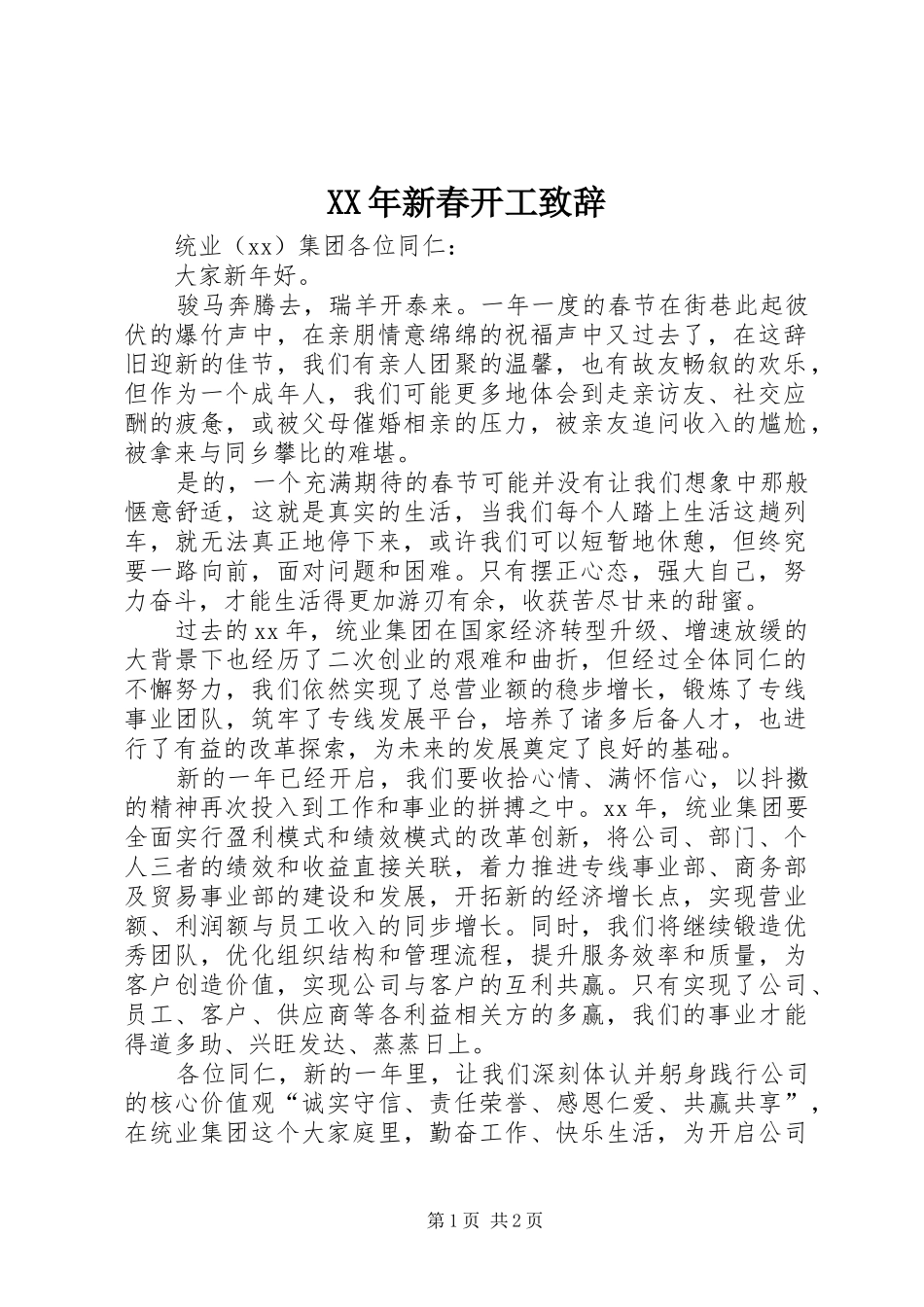 XX年新春开工致辞

统业（xx）集团各位同仁：

大家新年好。

骏马奔腾去，瑞羊开泰来。一年一度的春节在街巷此起彼伏的爆竹声中，在亲朋情意绵绵的祝福声中又过去了，在这辞旧迎新的佳节，我们有亲人团聚的温馨，也有故友畅叙的欢乐，但作为一个成年人，我们可能更多地体会到走亲访友、社交应酬的疲惫，或被父母催婚相亲的压力，被亲友追问收入的尴尬，被拿来与同乡攀比的难堪。

是的，一个充满期待的春节可能并没有让我们想象中那般惬意舒适，这就是真实的生活，当我们每个人踏上生活这趟列车，就无法真正地停下来，或许我们可以短暂地休憩，但终究要一路向前，面对问题和困难。只有摆正心态，强大自己，努力奋斗，才能生活得更加游刃有余，收获苦尽甘来的甜蜜。

过去的xx年，统业集团在国家经济转型升级、增速放缓的大背景下也经历了二次创业的艰难和曲折，但经过全体同仁的不懈努力，我们依然实现了总营业额的稳步增长，锻炼了专线事业团队，筑牢了专线发展平台，培养了诸多后备人才，也进行了有益的改革探索，为未来的发展奠定了良好的基础。

新的一年已经开启，我们要收拾心情、满怀信心，以抖擞的精神再次投入到工作和事业的拼搏之中。xx年，统业集团要全面实行盈利模式和绩效模式的改革创新，将公司、部门、个人三者的绩效和收益直接关联，着力推进专线事业部、商务部及贸易事业部的建设和发展，开拓新的经济增长点，实现营业额、利润额与员工收入的同步增长。同时，我们将继续锻造优秀团队，优化组织结构和管理流程，提升服务效率和质量，为客户创造价值，实现公司与客户的互利共赢。只有实现了公司、员工、客户、供应商等各利益相关方的多赢，我们的事业才能得道多助、兴旺发达、蒸蒸日上。

各位同仁，新的一年里，让我们深刻体认并躬身践行公司的核心价值观“诚实守信、责任荣誉、感恩仁爱、共赢共享”，在统业集团这个大家庭里，勤奋工作、快乐生活，为开启公司

第1页 共2页